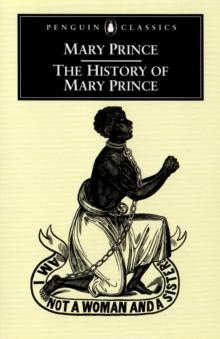 PENGUIN CLASSICS

MARY PRINCE

THE HISTORY OF MARY PRINCE

AM I NOT A WOMAN AND A SISTER